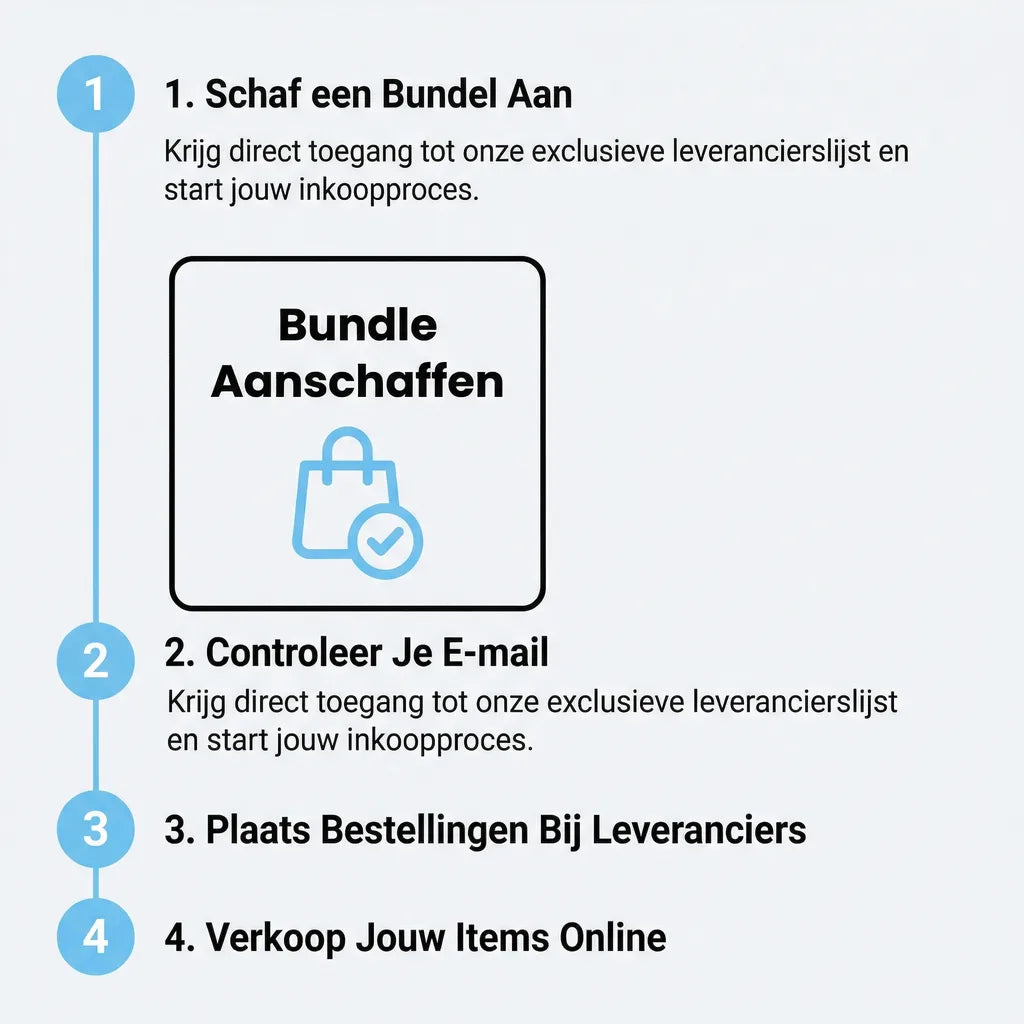 1

1. Schaf een Bundel Aan

Krijg direct toegang tot onze exclusieve leverancierslijst en start jouw inkoopproces.

Bundle Aanschaffen

2

2. Controleer Je E-mail

Krijg direct toegang tot onze exclusieve leverancierslijst en start jouw inkoopproces.

3

3. Plaats Bestellingen Bij Leveranciers

4

4. Verkoop Jouw Items Online